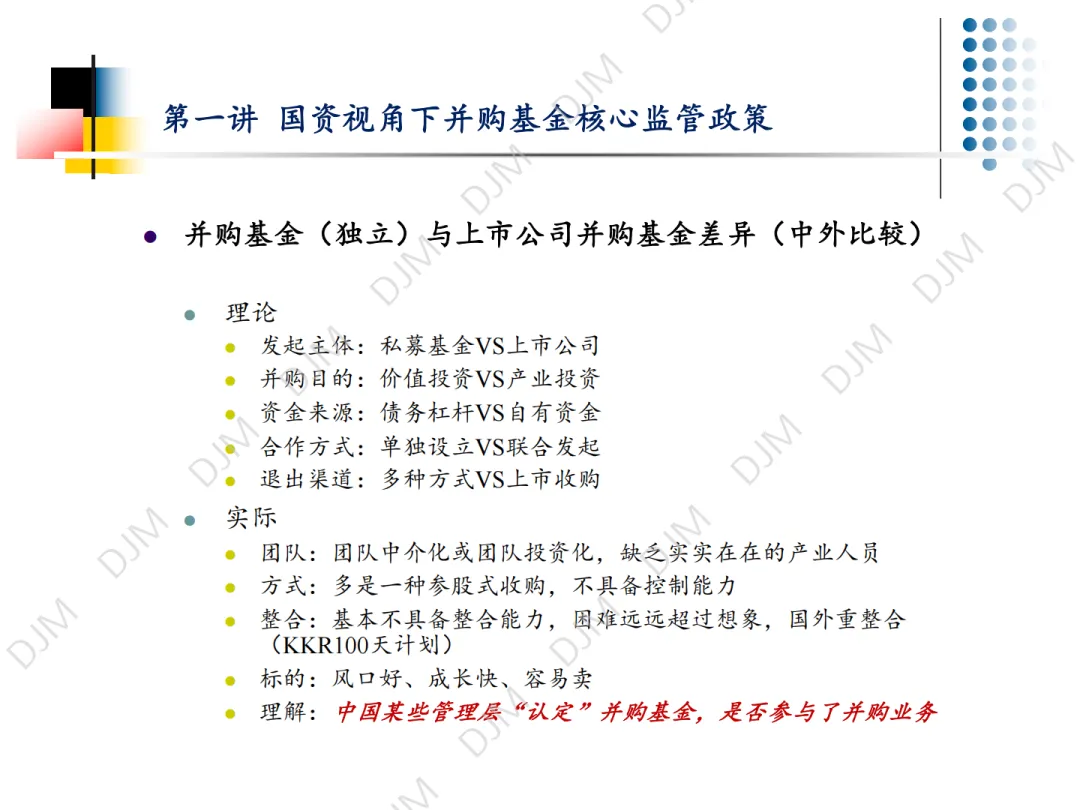 第一讲 国资视角下并购基金核心监管政策

并购基金（独立）与上市公司并购基金差异（中外比较）

理论

发起主体：私募基金VS上市公司

并购目的：价值投资VS产业投资

资金来源：债务杠杆VS自有资金

合作方式：单独设立VS联合发起

退出渠道：多种方式VS上市收购

实际

团队：团队中介化或团队投资化，缺乏实实在在的产业人员

方式：多是一种参股式收购，不具备控制能力

整合：基本不具备整合能力，困难远远超过想象，国外重整合（KKR100天计划）

标的：风口好、成长快、容易卖

理解：中国某些管理层“认定”并购基金，是否参与了并购业务

DJM DJM DJM DJM DJM DJM DJM DJM DJM DJM DJM DJM DJM DJM DJM